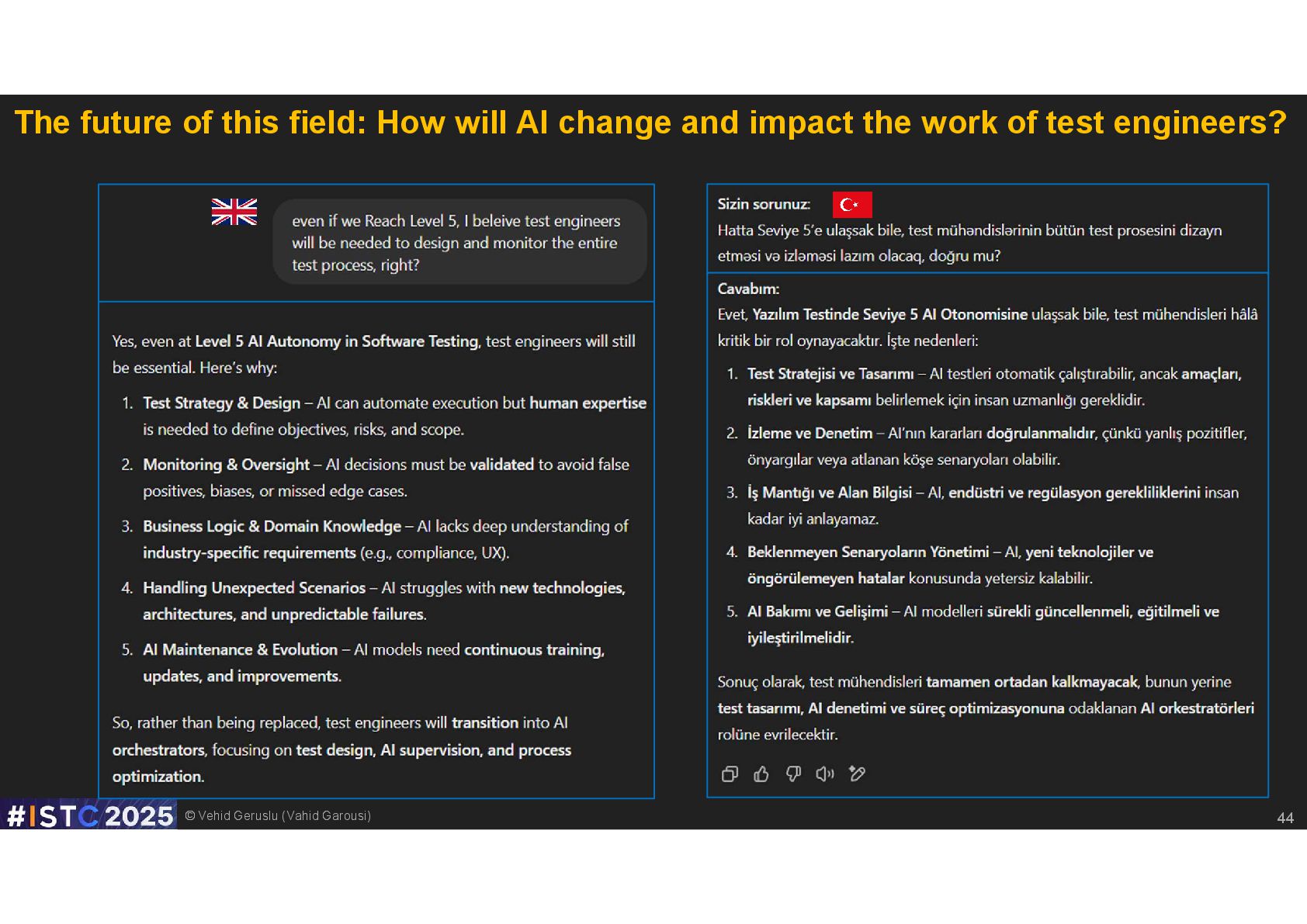 The future of this field: How will AI change and impact the work of test engineers?

even if we Reach Level 5, I beleive test engineers will be needed to design and monitor the entire test process, right?

Yes, even at Level 5 AI Autonomy in Software Testing, test engineers will still be essential. Here's why:

1. Test Strategy & Design – AI can automate execution but human expertise is needed to define objectives, risks, and scope.
2. Monitoring & Oversight – AI decisions must be validated to avoid false positives, biases, or missed edge cases.
3. Business Logic & Domain Knowledge – AI lacks deep understanding of industry-specific requirements (e.g., compliance, UX).
4. Handling Unexpected Scenarios – AI struggles with new technologies, architectures, and unpredictable failures.
5. AI Maintenance & Evolution – AI models need continuous training, updates, and improvements.

So, rather than being replaced, test engineers will transition into AI orchestrators, focusing on test design, AI supervision, and process optimization.

Sizin sorunuz:
Hatta Seviye 5'e ulaşsak bile, test mühəndislərinin bütün test prosesini dizayn etməsi və izləməsi lazım olacaq, doğru mu?

Cavabım:
Evet, Yazılım Testinde Seviye 5 AI Otonomisine ulaşsak bile, test mühendisleri hâlâ kritik bir rol oynayacaktır. İşte nedenleri:

1. Test Stratejisi ve Tasarımı – AI testleri otomatik çalıştırabilir, ancak amaçları, riskleri ve kapsamı belirlemek için insan uzmanlığı gereklidir.
2. İzleme ve Denetim – AI'nın kararları doğrulanmalıdır, çünkü yanlış pozitifler, önyargılar veya atlanan köşe senaryoları olabilir.
3. İş Mantığı ve Alan Bilgisi – AI, endüstri ve regülasyon gerekliliklerini insan kadar iyi anlayamaz.
4. Beklenmeyen Senaryoların Yönetimi – AI, yeni teknolojiler ve öngörülemeyen hatalar konusunda yetersiz kalabilir.
5. AI Bakımı ve Gelişimi – AI modelleri sürekli güncellenmeli, eğitilmeli ve iyileştirilmelidir.

Sonuç olarak, test mühendisleri tamamen ortadan kalkmayacak, bunun yerine test tasarımı, AI denetimi ve süreç optimizasyonuna odaklanan AI orkestratörleri rolüne evrilecektir.

#ISTC 2025 © Vehid Geruslu (Vahid Garousi) 44